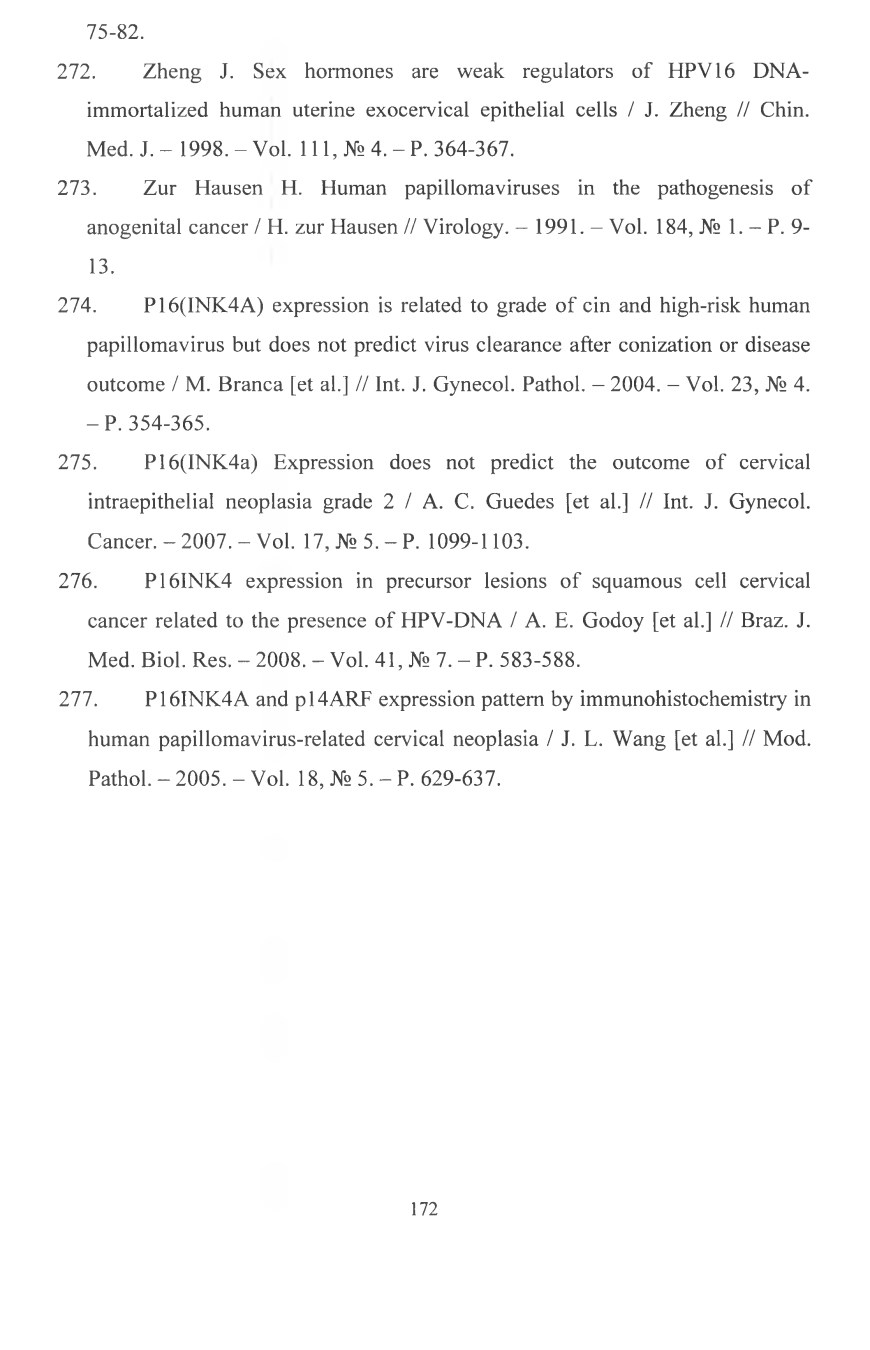 75-82.

272. Zheng J. Sex hormones are weak regulators of HPV16 DNA-immortalized human uterine exocervical epithelial cells / J. Zheng // Chin. Med. J. – 1998. – Vol. 111, № 4. – P. 364-367.

273. Zur Hausen H. Human papillomaviruses in the pathogenesis of anogenital cancer / H. zur Hausen // Virology. – 1991. – Vol. 184, № 1. – P. 9-13.

274. P16(INK4A) expression is related to grade of cin and high-risk human papillomavirus but does not predict virus clearance after conization or disease outcome / M. Branca [et al.] // Int. J. Gynecol. Pathol. – 2004. – Vol. 23, № 4. – P. 354-365.

275. P16(INK4a) Expression does not predict the outcome of cervical intraepithelial neoplasia grade 2 / A. C. Guedes [et al.] // Int. J. Gynecol. Cancer. – 2007. – Vol. 17, № 5. – P. 1099-1103.

276. P16INK4 expression in precursor lesions of squamous cell cervical cancer related to the presence of HPV-DNA / A. E. Godoy [et al.] // Braz. J. Med. Biol. Res. – 2008. – Vol. 41, № 7. – P. 583-588.

277. P16INK4A and p14ARF expression pattern by immunohistochemistry in human papillomavirus-related cervical neoplasia / J. L. Wang [et al.] // Mod. Pathol. – 2005. – Vol. 18, № 5. – P. 629-637.

172